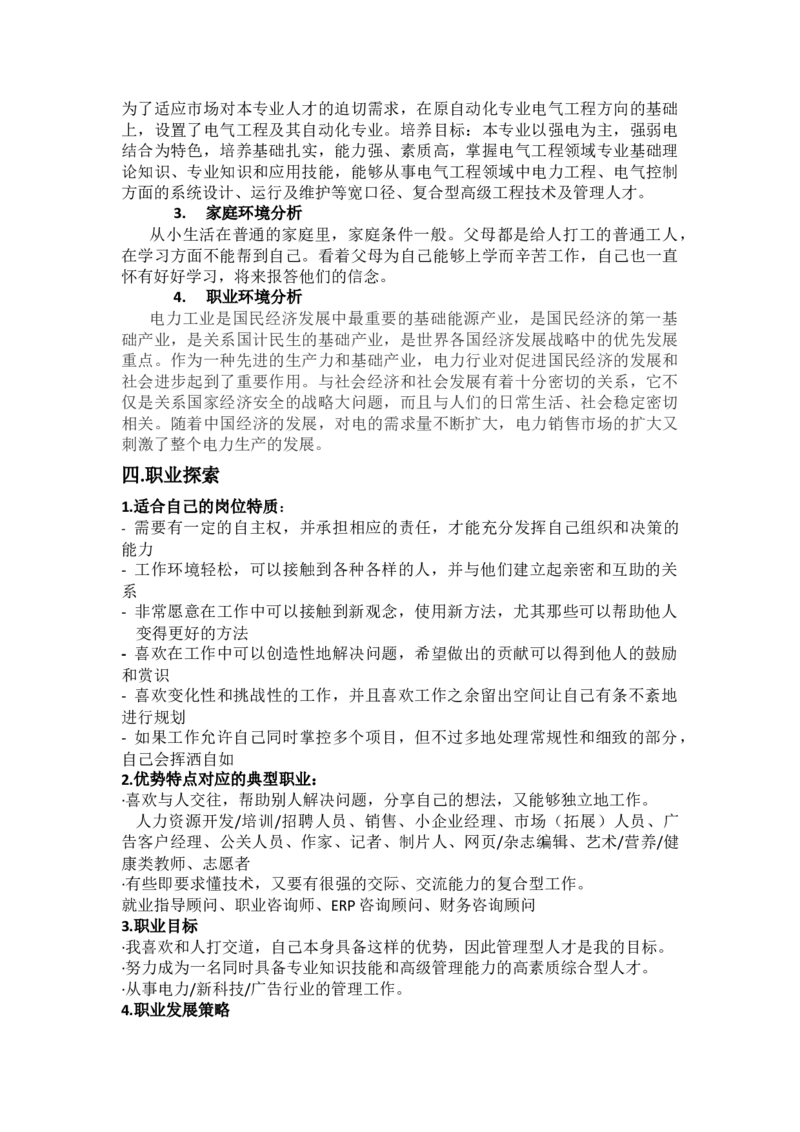 为了适应市场对本专业人才的迫切需求，在原自动化专业电气工程方向的基础上，设置了电气工程及其自动化专业。培养目标：本专业以强电为主，强弱电结合为特色，培养基础扎实，能力强、素质高，掌握电气工程领域专业基础理论知识、专业知识和应用技能，能够从事电气工程领域中电力工程、电气控制方面的系统设计、运行及维护等宽口径、复合型高级工程技术及管理人才。

3. 家庭环境分析

从小生活在普通的家庭里，家庭条件一般。父母都是给人打工的普通工人，在学习方面不能帮到自己。看着父母为自己能够上学而辛苦工作，自己也一直怀有好好学习，将来报答他们的信念。

4. 职业环境分析

电力工业是国民经济发展中最重要的基础能源产业，是国民经济的第一基础产业，是关系国计民生的基础产业，是世界各国经济发展战略中的优先发展重点。作为一种先进的生产力和基础产业，电力行业对促进国民经济的发展和社会进步起到了重要作用。与社会经济和社会发展有着十分密切的关系，它不仅是关系国家经济安全的战略大问题，而且与人们的日常生活、社会稳定密切相关。随着中国经济的发展，对电的需求量不断扩大，电力销售市场的扩大又刺激了整个电力生产的发展。

四.职业探索

1.适合自己的岗位特质：
- 需要有一定的自主权，并承担相应的责任，才能充分发挥自己组织和决策的能力
- 工作环境轻松，可以接触到各种各样的人，并与他们建立起亲密和互助的关系
- 非常愿意在工作中可以接触到新观念，使用新方法，尤其那些可以帮助他人变得更好的方法
- 喜欢在工作中可以创造性地解决问题，希望做出的贡献可以得到他人的鼓励和赏识
- 喜欢变化性和挑战性的工作，并且喜欢工作之余留出空间让自己有条不紊地进行规划
- 如果工作允许自己同时掌控多个项目，但不过多地处理常规性和细致的部分，自己会挥洒自如

2.优势特点对应的典型职业：
·喜欢与人交往，帮助别人解决问题，分享自己的想法，又能够独立地工作。
人力资源开发/培训/招聘人员、销售、小企业经理、市场（拓展）人员、广告客户经理、公关人员、作家、记者、制片人、网页/杂志编辑、艺术/营养/健康类教师、志愿者
·有些即要求懂技术，又要有很强的交际、交流能力的复合型工作。
就业指导顾问、职业咨询师、ERP 咨询顾问、财务咨询顾问

3.职业目标
·我喜欢和人打交道，自己本身具备这样的优势，因此管理型人才是我的目标。
·努力成为一名同时具备专业知识技能和高级管理能力的高素质综合型人才。
·从事电力/新科技/广告行业的管理工作。

4.职业发展策略